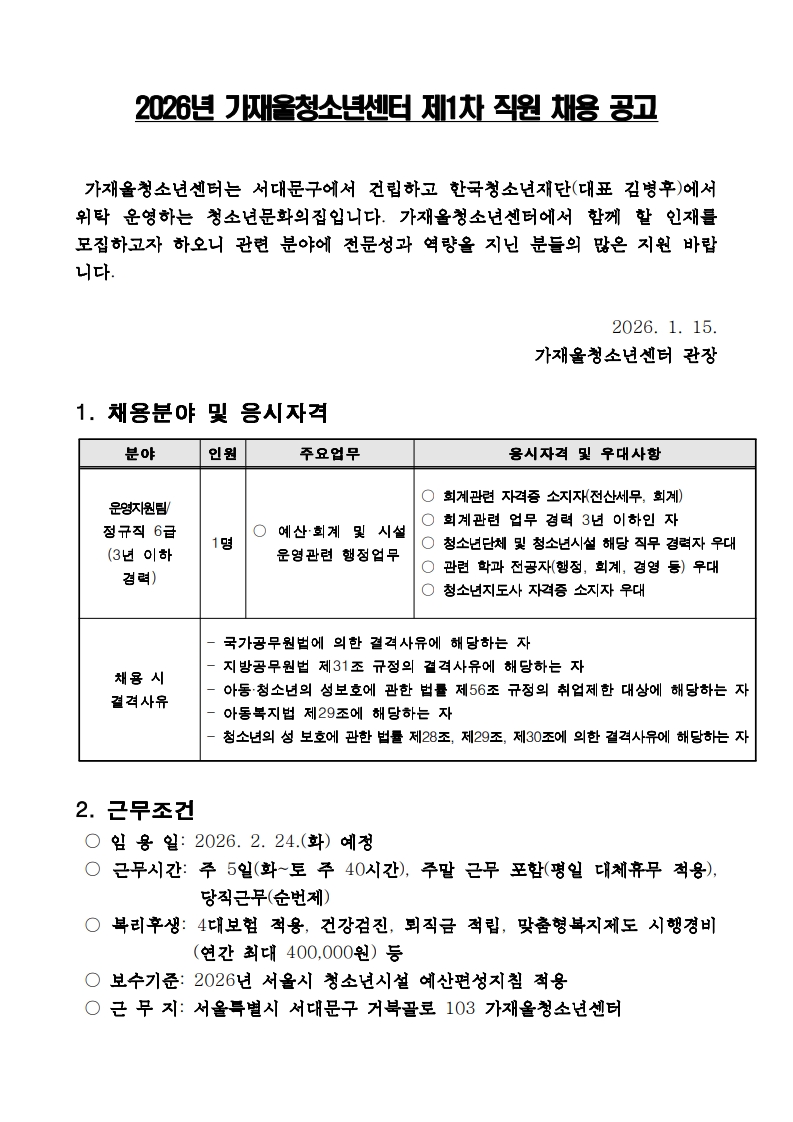 2026년 가재울청소년센터 제1차 직원 채용 공고

가재울청소년센터는 서대문구에서 건립하고 한국청소년재단(대표 김병후)에서 위탁 운영하는 청소년문화의집입니다. 가재울청소년센터에서 함께 할 인재를 모집하고자 하오니 관련 분야에 전문성과 역량을 지닌 분들의 많은 지원 바랍니다.

2026. 1. 15.
가재울청소년센터 관장

1. 채용분야 및 응시자격

| 분야 | 인원 | 주요업무 | 응시자격 및 우대사항 |
|---|---|---|---|
| 운영지원팀/ 정규직 6급 (3년 이하 경력) | 1명 | ○ 예산·회계 및 시설 운영관련 행정업무 | ○ 회계관련 자격증 소지자(전산세무, 회계) ○ 회계관련 업무 경력 3년 이하인 자 ○ 청소년단체 및 청소년시설 해당 직무 경력자 우대 ○ 관련 학과 전공자(행정, 회계, 경영 등) 우대 ○ 청소년지도사 자격증 소지자 우대 |
| 채용 시 결격사유 | - 국가공무원법에 의한 결격사유에 해당하는 자 - 지방공무원법 제31조 규정의 결격사유에 해당하는 자 - 아동·청소년의 성보호에 관한 법률 제56조 규정의 취업제한 대상에 해당하는 자 - 아동복지법 제29조에 해당하는 자 - 청소년의 성 보호에 관한 법률 제28조, 제29조, 제30조에 의한 결격사유에 해당하는 자 | | |

2. 근무조건
○ 임 용 일: 2026. 2. 24.(화) 예정
○ 근무시간: 주 5일(화~토 주 40시간), 주말 근무 포함(평일 대체휴무 적용), 당직근무(순번제)
○ 복리후생: 4대보험 적용, 건강검진, 퇴직금 적립, 맞춤형복지제도 시행경비 (연간 최대 400,000원) 등
○ 보수기준: 2026년 서울시 청소년시설 예산편성지침 적용
○ 근 무 지: 서울특별시 서대문구 거북골로 103 가재울청소년센터